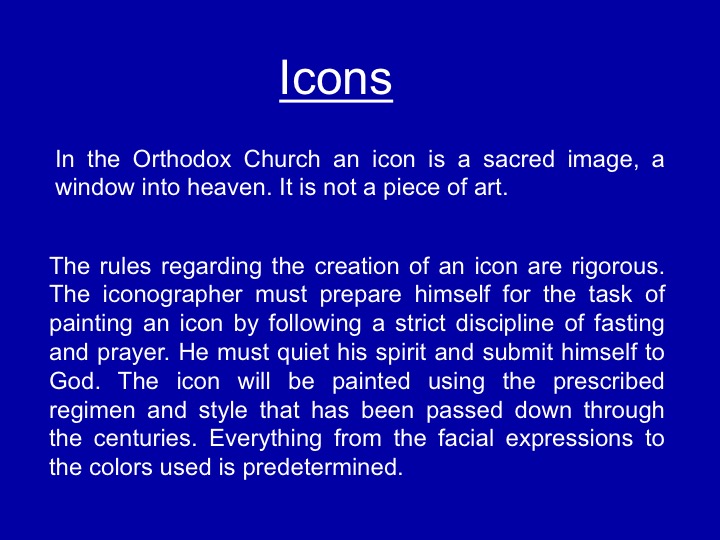 Icons

In the Orthodox Church an icon is a sacred image, a window into heaven. It is not a piece of art.

The rules regarding the creation of an icon are rigorous. The iconographer must prepare himself for the task of painting an icon by following a strict discipline of fasting and prayer. He must quiet his spirit and submit himself to God. The icon will be painted using the prescribed regimen and style that has been passed down through the centuries. Everything from the facial expressions to the colors used is predetermined.